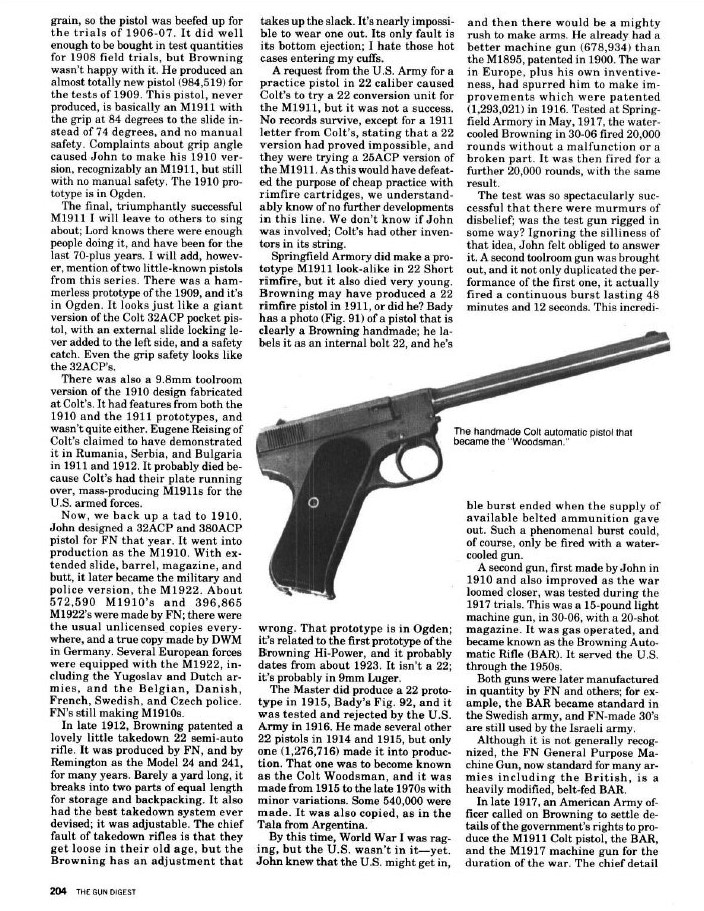 grain, so the pistol was beefed up for the trials of 1906-07. It did well enough to be bought in test quantities for 1908 field trials, but Browning wasn't happy with it. He produced an almost totally new pistol (984,519) for the tests of 1909. This pistol, never produced, is basically an M1911 with the grip at 84 degrees to the slide instead of 74 degrees, and no manual safety. Complaints about grip angle caused John to make his 1910 version, recognizably an M1911, but still with no manual safety. The 1910 prototype is in Ogden.

The final, triumphantly successful M1911 I will leave to others to sing about; Lord knows there were enough people doing it, and have been for the last 70-plus years. I will add, however, mention of two little-known pistols from this series. There was a hammerless prototype of the 1909, and it's in Ogden. It looks just like a giant version of the Colt 32ACP pocket pistol, with an external slide locking lever added to the left side, and a safety catch. Even the grip safety looks like the 32ACP's.

There was also a 9.8mm toolroom version of the 1910 design fabricated at Colt's. It had features from both the 1910 and the 1911 prototypes, and wasn't quite either. Eugene Reising of Colt's claimed to have demonstrated it in Rumania, Serbia, and Bulgaria in 1911 and 1912. It probably died because Colt's had their plate running over, mass-producing M1911s for the U.S. armed forces.

Now, we back up a tad to 1910. John designed a 32ACP and 380ACP pistol for FN that year. It went into production as the M1910. With extended slide, barrel, magazine, and butt, it later became the military and police version, the M1922. About 572,590 M1910's and 396,865 M1922's were made by FN; there were the usual unlicensed copies everywhere, and a true copy made by DWM in Germany. Several European forces were equipped with the M1922, including the Yugoslav and Dutch armies, and the Belgian, Danish, French, Swedish, and Czech police. FN's still making M1910s.

In late 1912, Browning patented a lovely little takedown 22 semi-auto rifle. It was produced by FN, and by Remington as the Model 24 and 241, for many years. Barely a yard long, it breaks into two parts of equal length for storage and backpacking. It also had the best takedown system ever devised; it was adjustable. The chief fault of takedown rifles is that they get loose in their old age, but the Browning has an adjustment that takes up the slack. It's nearly impossible to wear one out. Its only fault is its bottom ejection; I hate those hot cases entering my cuffs.

A request from the U.S. Army for a practice pistol in 22 caliber caused Colt's to try a 22 conversion unit for the M1911, but it was not a success. No records survive, except for a 1911 letter from Colt's, stating that a 22 version had proved impossible, and they were trying a 25ACP version of the M1911. As this would have defeated the purpose of cheap practice with rimfire cartridges, we understandably know of no further developments in this line. We don't know if John was involved; Colt's had other inventors in its string.

Springfield Armory did make a prototype M1911 look-alike in 22 Short rimfire, but it also died very young. Browning may have produced a 22 rimfire pistol in 1911, or did he? Bady has a photo (Fig. 91) of a pistol that is clearly a Browning handmade; he labels it as an internal bolt 22, and he's wrong. That prototype is in Ogden; it's related to the first prototype of the Browning Hi-Power, and it probably dates from about 1923. It isn't a 22; it's probably in 9mm Luger.

The Master did produce a 22 prototype in 1915, Bady's Fig. 92, and it was tested and rejected by the U.S. Army in 1916. He made several other 22 pistols in 1914 and 1915, but only one (1,276,716) made it into production. That one was to become known as the Colt Woodsman, and it was made from 1915 to the late 1970s with minor variations. Some 540,000 were made. It was also copied, as in the Tala from Argentina.

By this time, World War I was raging, but the U.S. wasn't in it—yet. John knew that the U.S. might get in, and then there would be a mighty rush to make arms. He already had a better machine gun (678,934) than the M1895, patented in 1900. The war in Europe, plus his own inventiveness, had spurred him to make improvements which were patented (1,293,021) in 1916. Tested at Springfield Armory in May, 1917, the water-cooled Browning in 30-06 fired 20,000 rounds without a malfunction or a broken part. It was then fired for a further 20,000 rounds, with the same result.

The test was so spectacularly successful that there were murmurs of disbelief; was the test gun rigged in some way? Ignoring the silliness of that idea, John felt obliged to answer it. A second toolroom gun was brought out, and it not only duplicated the performance of the first one, it actually fired a continuous burst lasting 48 minutes and 12 seconds. This incredible burst ended when the supply of available belted ammunition gave out. Such a phenomenal burst could, of course, only be fired with a water-cooled gun.

A second gun, first made by John in 1910 and also improved as the war loomed closer, was tested during the 1917 trials. This was a 15-pound light machine gun, in 30-06, with a 20-shot magazine. It was gas operated, and became known as the Browning Automatic Rifle (BAR). It served the U.S. through the 1950s.

Both guns were later manufactured in quantity by FN and others; for example, the BAR became standard in the Swedish army, and FN-made 30's are still used by the Israeli army.

Although it is not generally recognized, the FN General Purpose Machine Gun, now standard for many armies including the British, is a heavily modified, belt-fed BAR.

In late 1917, an American Army officer called on Browning to settle details of the government's rights to produce the M1911 Colt pistol, the BAR, and the M1917 machine gun for the duration of the war. The chief detail

The handmade Colt automatic pistol that became the "Woodsman."

204 THE GUN DIGEST